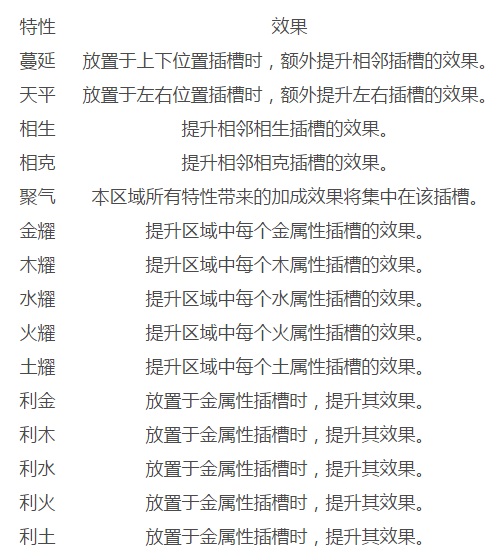 | 特性 | 效果 |
|---|---|
| 蔓延 | 放置于上下位置插槽时，额外提升相邻插槽的效果。 |
| 天平 | 放置于左右位置插槽时，额外提升左右插槽的效果。 |
| 相生 | 提升相邻相生插槽的效果。 |
| 相克 | 提升相邻相克插槽的效果。 |
| 聚气 | 本区域所有特性带来的加成效果将集中在该插槽。 |
| 金耀 | 提升区域中每个金属性插槽的效果。 |
| 木耀 | 提升区域中每个木属性插槽的效果。 |
| 水耀 | 提升区域中每个水属性插槽的效果。 |
| 火耀 | 提升区域中每个火属性插槽的效果。 |
| 土耀 | 提升区域中每个土属性插槽的效果。 |
| 利金 | 放置于金属性插槽时，提升其效果。 |
| 利木 | 放置于金属性插槽时，提升其效果。 |
| 利水 | 放置于金属性插槽时，提升其效果。 |
| 利火 | 放置于金属性插槽时，提升其效果。 |
| 利土 | 放置于金属性插槽时，提升其效果。 |